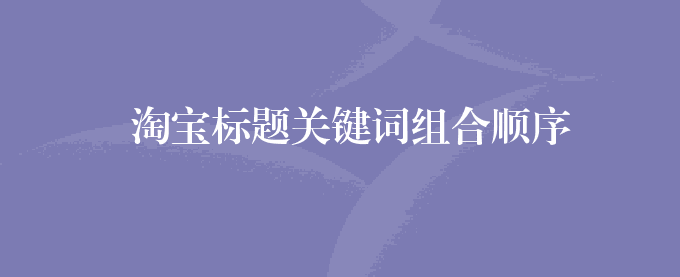 淘宝标题关键词组合顺序